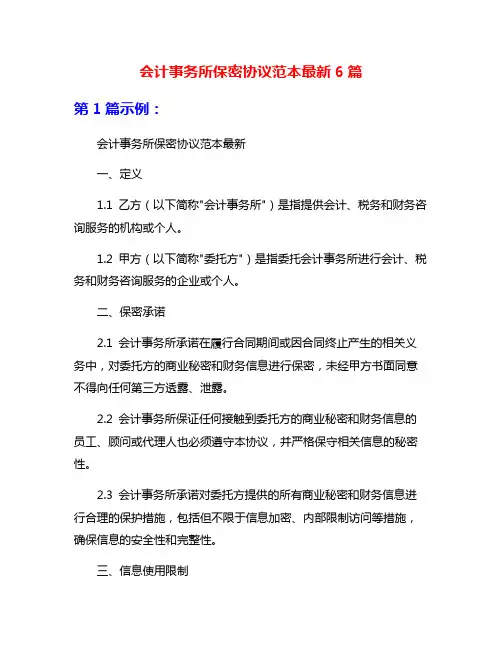 会计事务所保密协议范本最新 6 篇

第 1 篇示例：

会计事务所保密协议范本最新

一、定义

1.1 乙方（以下简称"会计事务所"）是指提供会计、税务和财务咨询服务的机构或个人。

1.2 甲方（以下简称"委托方"）是指委托会计事务所进行会计、税务和财务咨询服务的企业或个人。

二、保密承诺

2.1 会计事务所承诺在履行合同期间或因合同终止产生的相关义务中，对委托方的商业秘密和财务信息进行保密，未经甲方书面同意不得向任何第三方透露、泄露。

2.2 会计事务所保证任何接触到委托方的商业秘密和财务信息的员工、顾问或代理人也必须遵守本协议，并严格保守相关信息的秘密性。

2.3 会计事务所承诺对委托方提供的所有商业秘密和财务信息进行合理的保护措施，包括但不限于信息加密、内部限制访问等措施，确保信息的安全性和完整性。

三、信息使用限制